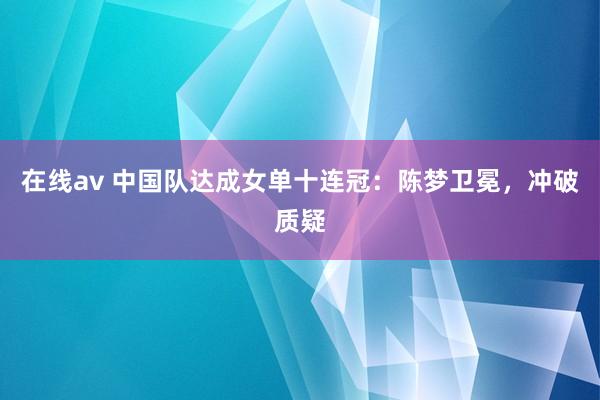 在线av 中国队达成女单十连冠：陈梦卫冕，冲破质疑